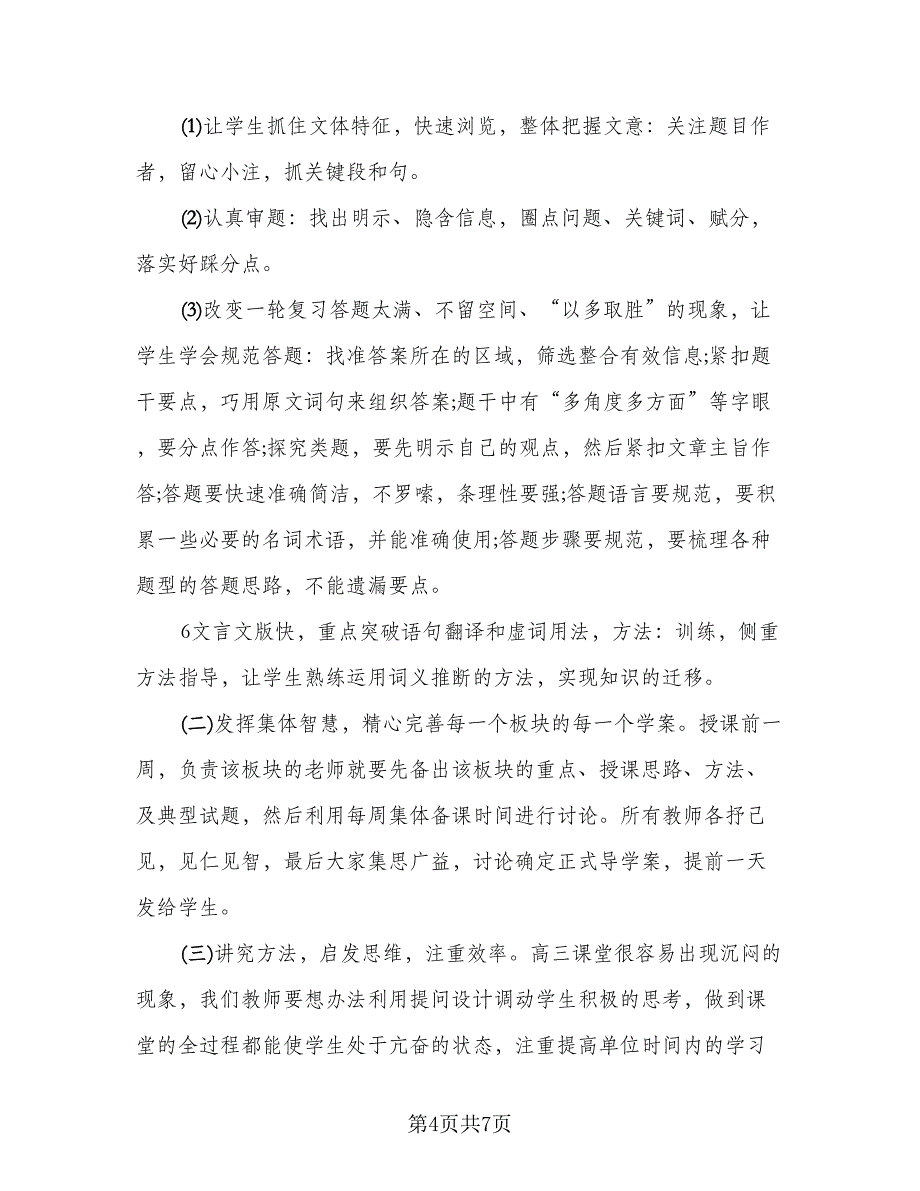 ⑴让学生抓住文体特征，快速浏览，整体把握文意：关注题目作者，留心小注，抓关键段和句。

⑵认真审题：找出明示、隐含信息，圈点问题、关键词、赋分，落实好踩分点。

⑶改变一轮复习答题太满、不留空间、“以多取胜”的现象，让学生学会规范答题：找准答案所在的区域，筛选整合有效信息;紧扣题干要点，巧用原文词句来组织答案;题干中有“多角度多方面”等字眼，要分点作答;探究类题，要先明示自己的观点，然后紧扣文章主旨作答;答题要快速准确简洁，不罗嗦，条理性要强;答题语言要规范，要积累一些必要的名词术语，并能准确使用;答题步骤要规范，要梳理各种题型的答题思路，不能遗漏要点。

6文言文版快，重点突破语句翻译和虚词用法，方法：训练，侧重方法指导，让学生熟练运用词义推断的方法，实现知识的迁移。

(二)发挥集体智慧，精心完善每一个板块的每一个学案。授课前一周，负责该板块的老师就要先备出该板块的重点、授课思路、方法、及典型试题，然后利用每周集体备课时间进行讨论。所有教师各抒己见，见仁见智，最后大家集思广益，讨论确定正式导学案，提前一天发给学生。

(三)讲究方法，启发思维，注重效率。高三课堂很容易出现沉闷的现象，我们教师要想办法利用提问设计调动学生积极的思考，做到课堂的全过程都能使学生处于亢奋的状态，注重提高单位时间内的学习

第4页共7页